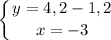 $\begin{cases} y = 4,2 - 1,2 \\ x = -3 \end{cases}$